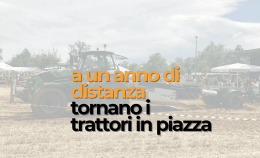 a un anno di distanza
tornano i trattori in piazza